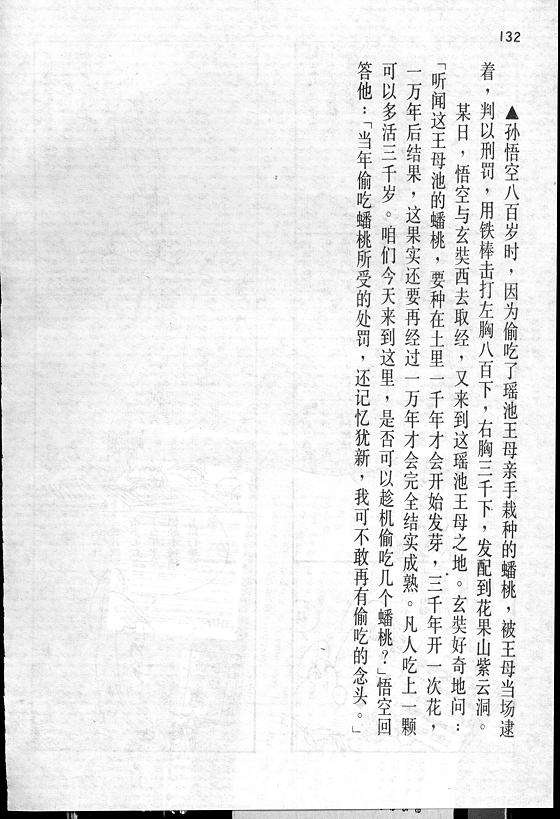 132

▲孙悟空八百岁时，因为偷吃了瑶池王母亲手栽种的蟠桃，被王母当场逮着，判以刑罚，用铁棒击打左胸八百下，右胸三千下，发配到花果山紫云洞。

某日，悟空与玄奘西去取经，又来到这瑶池王母之地。玄奘好奇地问：「听闻这王母池的蟠桃，要种在土里一千年才会开始发芽，三千年开一次花，一万年后结果，这果实还要再经过一万年才会完全结实成熟。凡人吃上一颗可以多活三千岁。咱们今天来到这里，是否可以趁机偷吃几个蟠桃？」悟空回答他：「当年偷吃蟠桃所受的处罚，还记忆犹新，我可不敢再有偷吃的念头。」